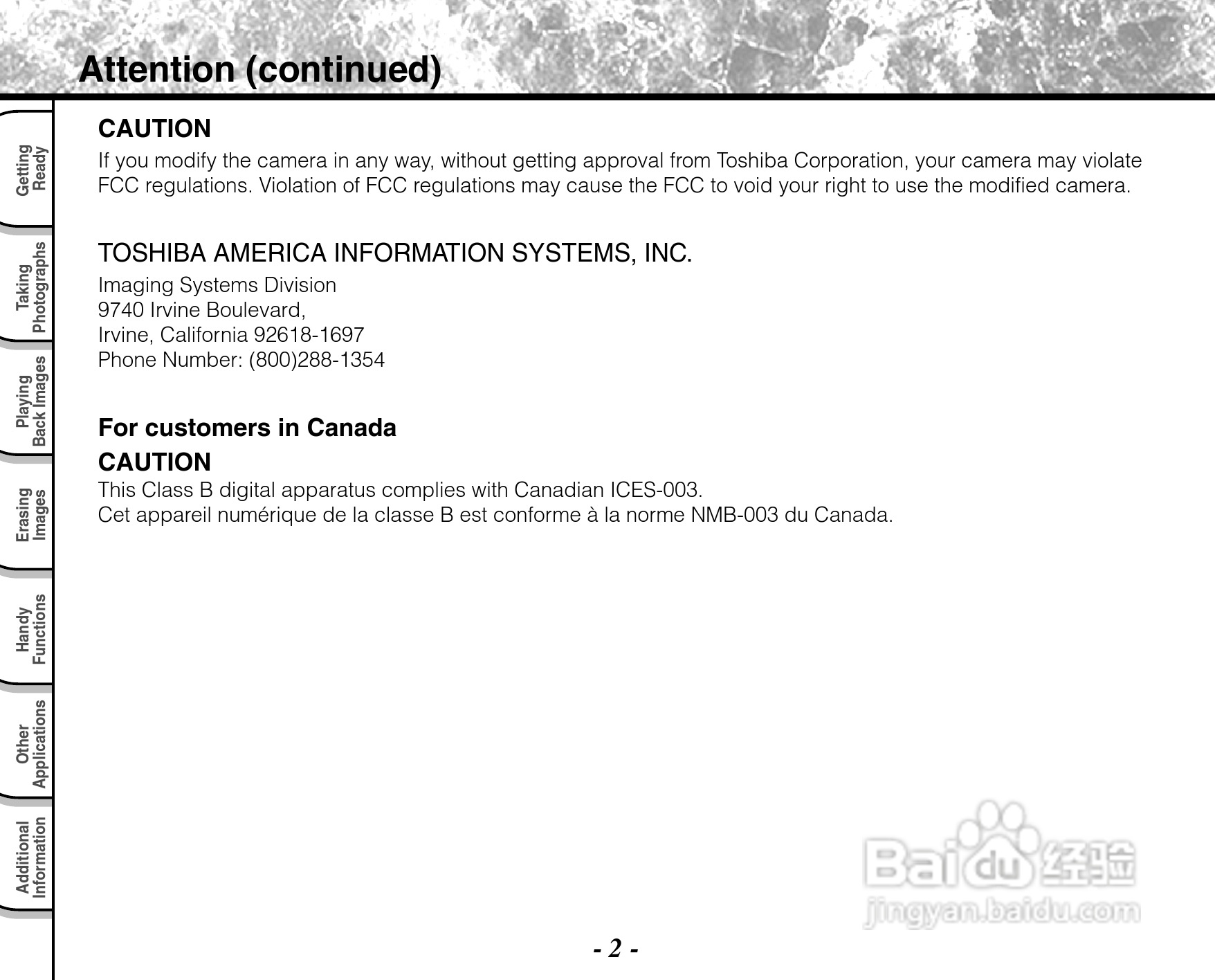 Attention (continued)

Getting Ready

Taking Photographs

Playing Back Images

Erasing Images

Handy Functions

Other Applications

Additional Information

CAUTION

If you modify the camera in any way, without getting approval from Toshiba Corporation, your camera may violate FCC regulations. Violation of FCC regulations may cause the FCC to void your right to use the modified camera.

TOSHIBA AMERICA INFORMATION SYSTEMS, INC.

Imaging Systems Division
9740 Irvine Boulevard,
Irvine, California 92618-1697
Phone Number: (800)288-1354

For customers in Canada

CAUTION

This Class B digital apparatus complies with Canadian ICES-003.
Cet appareil numérique de la classe B est conforme à la norme NMB-003 du Canada.

Baidu 经验
jingyan.baidu.com

- 2 -